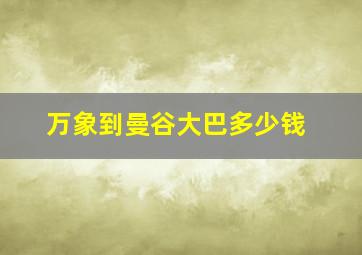 万象到曼谷大巴多少钱